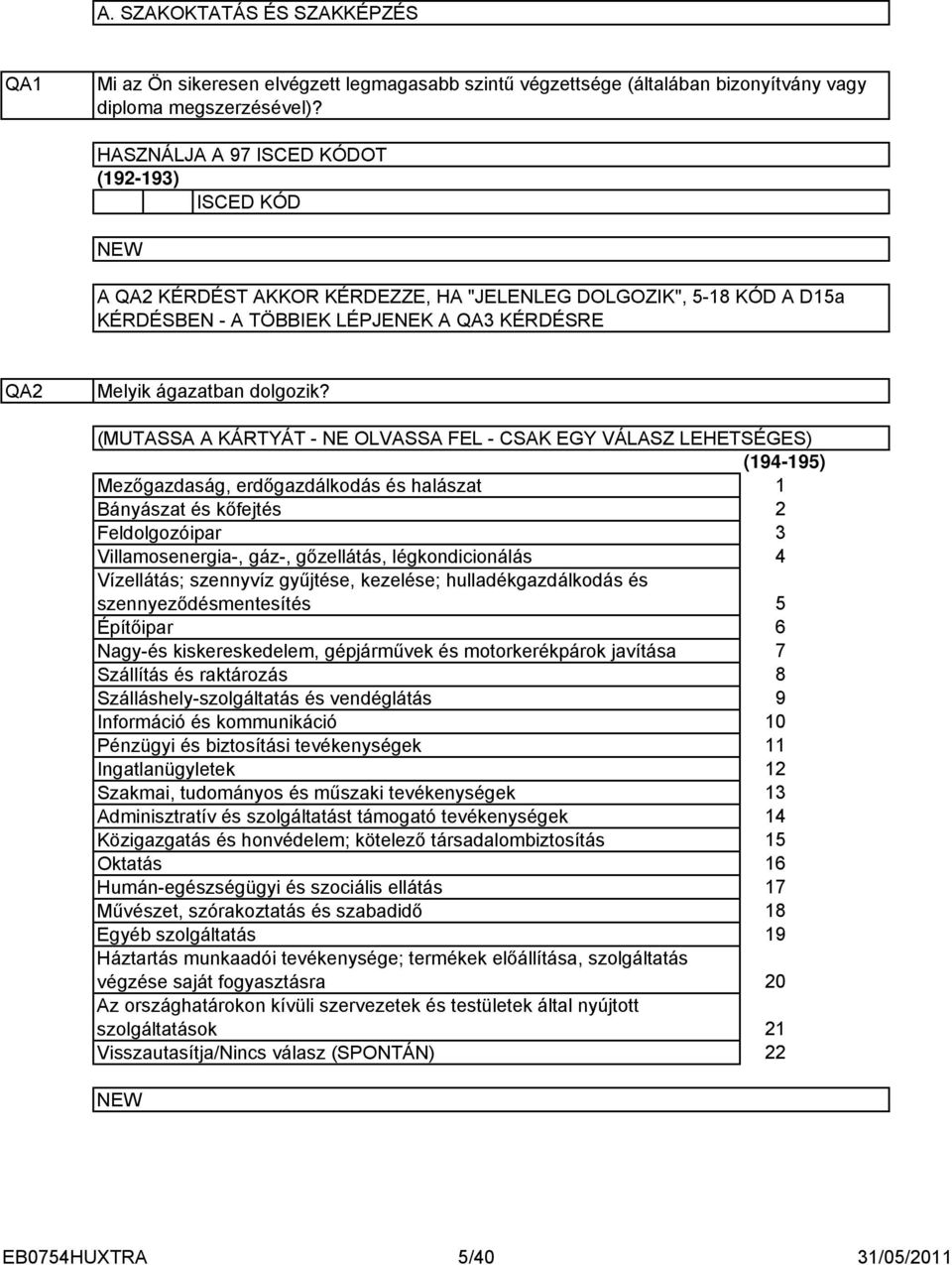 A. SZAKOKTATÁS ÉS SZAKKÉPZÉS

QA1

Mi az Ön sikeresen elvégzett legmagasabb szintű végzettsége (általában bizonyítvány vagy diploma megszerzésével)?

HASZNÁLJA A 97 ISCED KÓDOT
(192-193)
ISCED KÓD

NEW

A QA2 KÉRDÉST AKKOR KÉRDEZZE, HA "JELENLEG DOLGOZIK", 5-18 KÓD A D15a KÉRDÉSBEN - A TÖBBIEK LÉPJENEK A QA3 KÉRDÉSRE

QA2

Melyik ágazatban dolgozik?

(MUTASSA A KÁRTYÁT - NE OLVASSA FEL - CSAK EGY VÁLASZ LEHETSÉGES)

| | (194-195) |
|---|---|
| Mezőgazdaság, erdőgazdálkodás és halászat | 1 |
| Bányászat és kőfejtés | 2 |
| Feldolgozóipar | 3 |
| Villamosenergia-, gáz-, gőzellátás, légkondicionálás | 4 |
| Vízellátás; szennyvíz gyűjtése, kezelése; hulladékgazdálkodás és szennyeződésmentesítés | 5 |
| Építőipar | 6 |
| Nagy-és kiskereskedelem, gépjárművek és motorkerékpárok javítása | 7 |
| Szállítás és raktározás | 8 |
| Szálláshely-szolgáltatás és vendéglátás | 9 |
| Információ és kommunikáció | 10 |
| Pénzügyi és biztosítási tevékenységek | 11 |
| Ingatlanügyletek | 12 |
| Szakmai, tudományos és műszaki tevékenységek | 13 |
| Adminisztratív és szolgáltatást támogató tevékenységek | 14 |
| Közigazgatás és honvédelem; kötelező társadalombiztosítás | 15 |
| Oktatás | 16 |
| Humán-egészségügyi és szociális ellátás | 17 |
| Művészet, szórakoztatás és szabadidő | 18 |
| Egyéb szolgáltatás | 19 |
| Háztartás munkaadói tevékenysége; termékek előállítása, szolgáltatás végzése saját fogyasztásra | 20 |
| Az országhatárokon kívüli szervezetek és testületek által nyújtott szolgáltatások | 21 |
| Visszautasítja/Nincs válasz (SPONTÁN) | 22 |

NEW

EB0754HUXTRA 5/40 31/05/2011